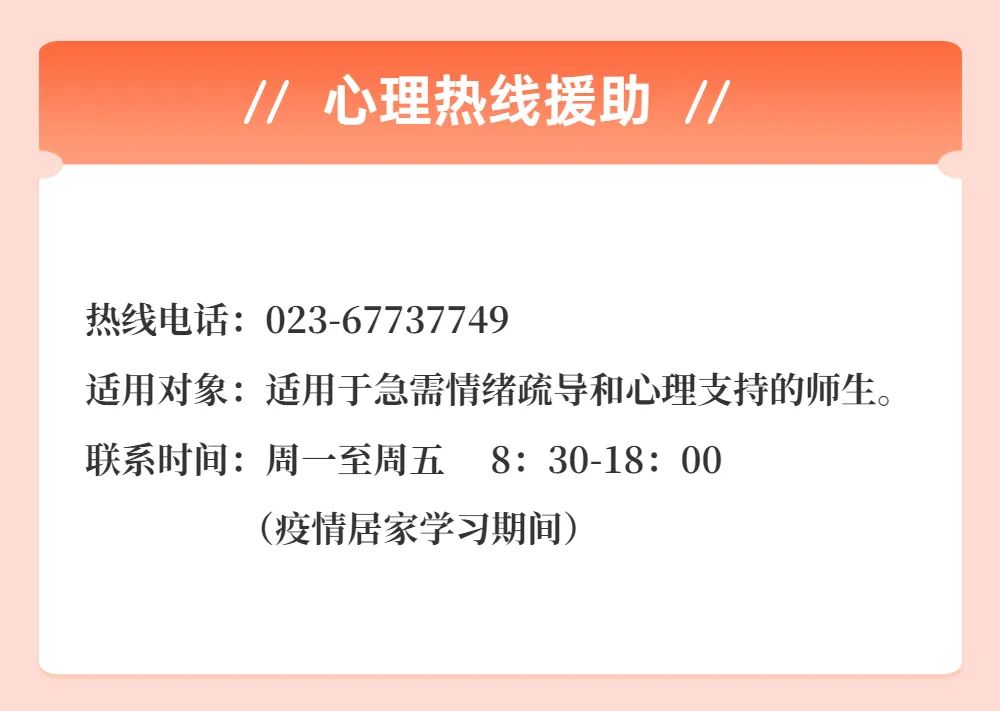 // 心理热线援助 //

热线电话：023-67737749

适用对象：适用于急需情绪疏导和心理支持的师生。

联系时间：周一至周五 8：30-18：00

（疫情居家学习期间）